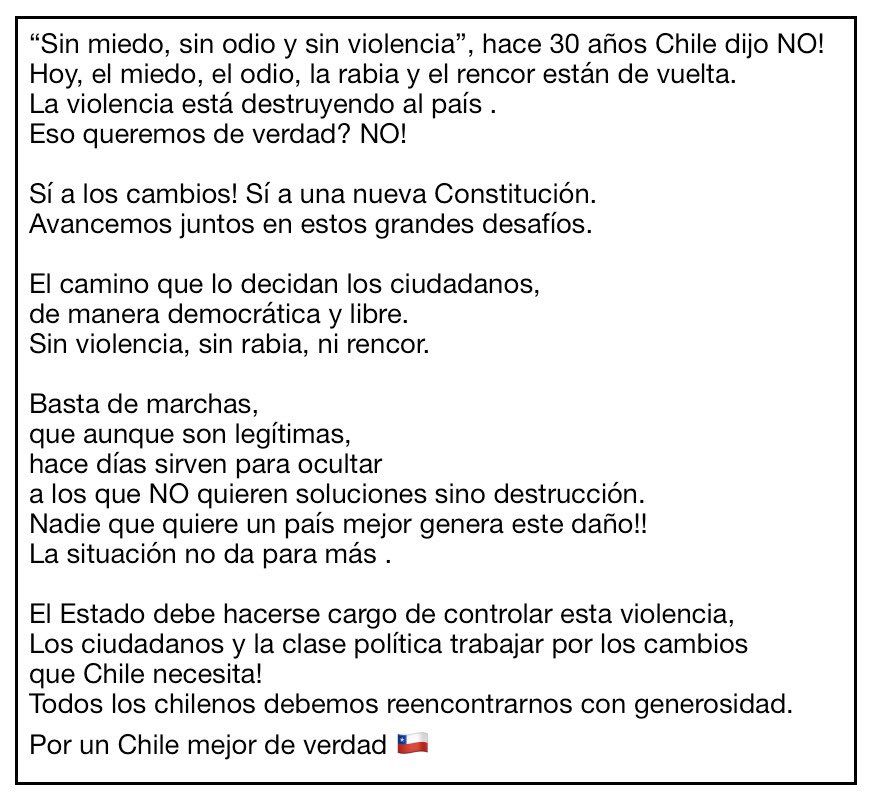 “Sin miedo, sin odio y sin violencia”, hace 30 años Chile dijo NO!
Hoy, el miedo, el odio, la rabia y el rencor están de vuelta.
La violencia está destruyendo al país .
Eso queremos de verdad? NO!

Sí a los cambios! Sí a una nueva Constitución.
Avancemos juntos en estos grandes desafíos.

El camino que lo decidan los ciudadanos,
de manera democrática y libre.
Sin violencia, sin rabia, ni rencor.

Basta de marchas,
que aunque son legítimas,
hace días sirven para ocultar
a los que NO quieren soluciones sino destrucción.
Nadie que quiere un país mejor genera este daño!!
La situación no da para más .

El Estado debe hacerse cargo de controlar esta violencia,
Los ciudadanos y la clase política trabajar por los cambios
que Chile necesita!
Todos los chilenos debemos reencontrarnos con generosidad.

Por un Chile mejor de verdad 🇨🇱